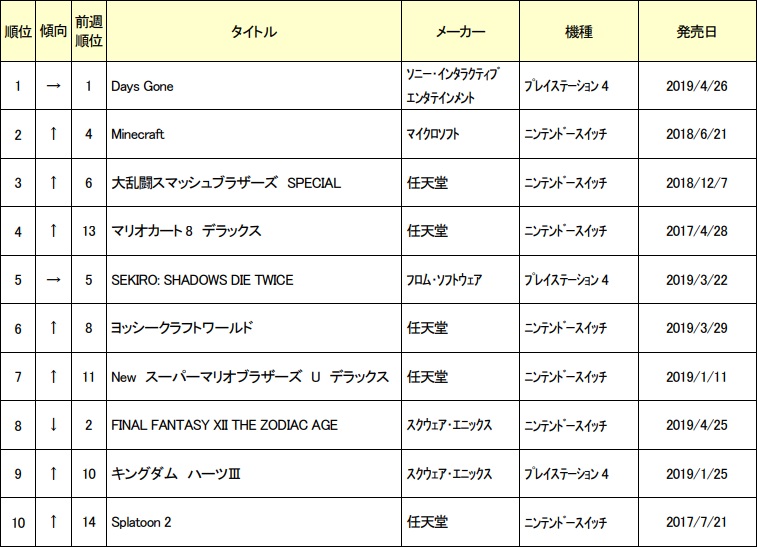 | 順位 | 傾向 | 前週順位 | タイトル | メーカー | 機種 | 発売日 |
|---|---|---|---|---|---|---|
| 1 | → | 1 | Days Gone | ソニー・インタラクティブエンタテインメント | プレイステーション 4 | 2019/4/26 |
| 2 | ↑ | 4 | Minecraft | マイクロソフト | ニンテンドースイッチ | 2018/6/21 |
| 3 | ↑ | 6 | 大乱闘スマッシュブラザーズ SPECIAL | 任天堂 | ニンテンドースイッチ | 2018/12/7 |
| 4 | ↑ | 13 | マリオカート 8 デラックス | 任天堂 | ニンテンドースイッチ | 2017/4/28 |
| 5 | → | 5 | SEKIRO: SHADOWS DIE TWICE | フロム・ソフトウェア | プレイステーション 4 | 2019/3/22 |
| 6 | ↑ | 8 | ヨッシークラフトワールド | 任天堂 | ニンテンドースイッチ | 2019/3/29 |
| 7 | ↑ | 11 | New スーパーマリオブラザーズ U デラックス | 任天堂 | ニンテンドースイッチ | 2019/1/11 |
| 8 | ↓ | 2 | FINAL FANTASY XII THE ZODIAC AGE | スクウェア・エニックス | ニンテンドースイッチ | 2019/4/25 |
| 9 | ↑ | 10 | キングダム ハーツIII | スクウェア・エニックス | プレイステーション 4 | 2019/1/25 |
| 10 | ↑ | 14 | Splatoon 2 | 任天堂 | ニンテンドースイッチ | 2017/7/21 |